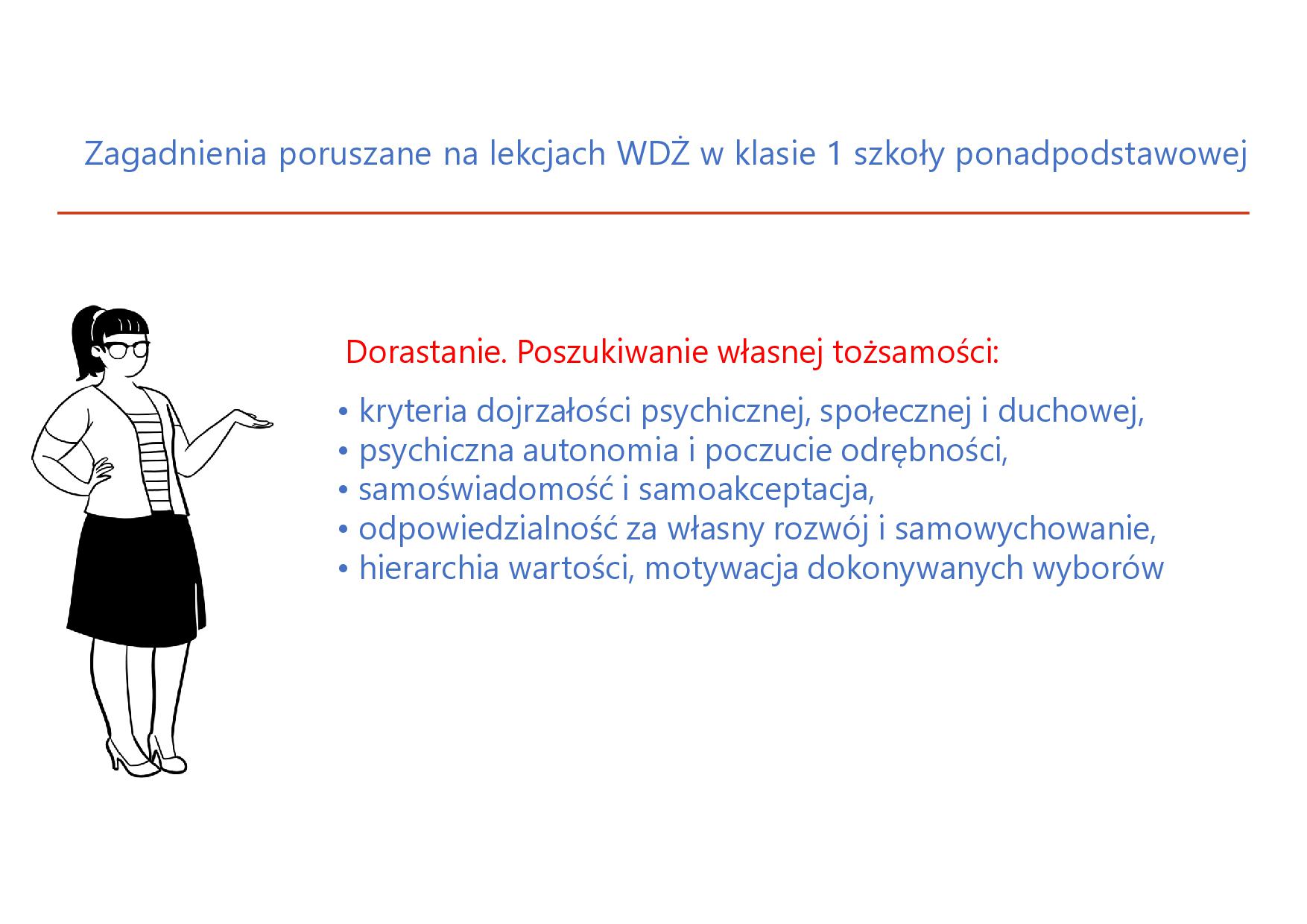 Zagadnienia poruszane na lekcjach WDŻ w klasie 1 szkoły ponadpodstawowej

Dorastanie. Poszukiwanie własnej tożsamości:

• kryteria dojrzałości psychicznej, społecznej i duchowej,
• psychiczna autonomia i poczucie odrębności,
• samoświadomość i samoakceptacja,
• odpowiedzialność za własny rozwój i samowychowanie,
• hierarchia wartości, motywacja dokonywanych wyborów